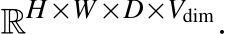 $\mathbb{R}^{H \times W \times D \times V_{\text{dim}}}$.